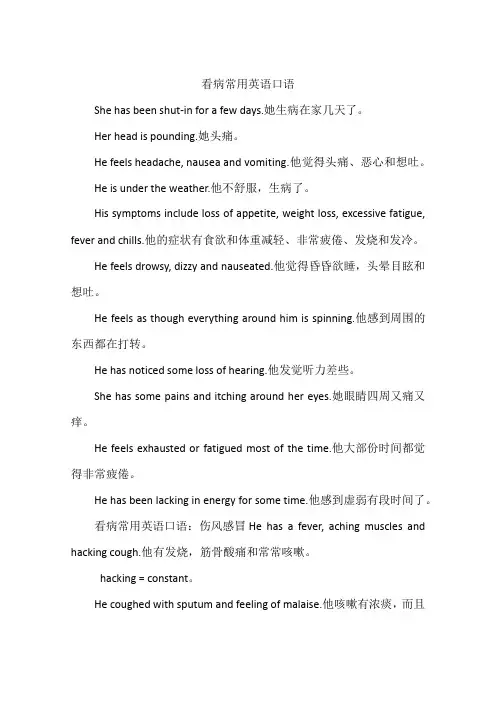 看病常用英语口语

She has been shut-in for a few days.她生病在家几天了。

Her head is pounding.她头痛。

He feels headache, nausea and vomiting.他觉得头痛、恶心和想吐。

He is under the weather.他不舒服，生病了。

His symptoms include loss of appetite, weight loss, excessive fatigue, fever and chills.他的症状有食欲和体重减轻、非常疲倦、发烧和发冷。

He feels drowsy, dizzy and nauseated.他觉得昏昏欲睡，头晕目眩和想吐。

He feels as though everything around him is spinning.他感到周围的东西都在打转。

He has noticed some loss of hearing.他发觉听力差些。

She has some pains and itching around her eyes.她眼睛四周又痛又痒。

He feels exhausted or fatigued most of the time.他大部份时间都觉得非常疲倦。

He has been lacking in energy for some time.他感到虚弱有段时间了。

看病常用英语口语：伤风感冒 He has a fever, aching muscles and hacking cough.他有发烧，筋骨酸痛和常常咳嗽。

hacking = constant。

He coughed with sputum and feeling of malaise.他咳嗽有浓痰，而且